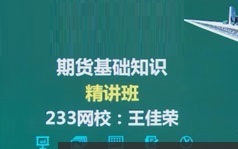 期货基础知识
精讲班
233网校：王佳荣